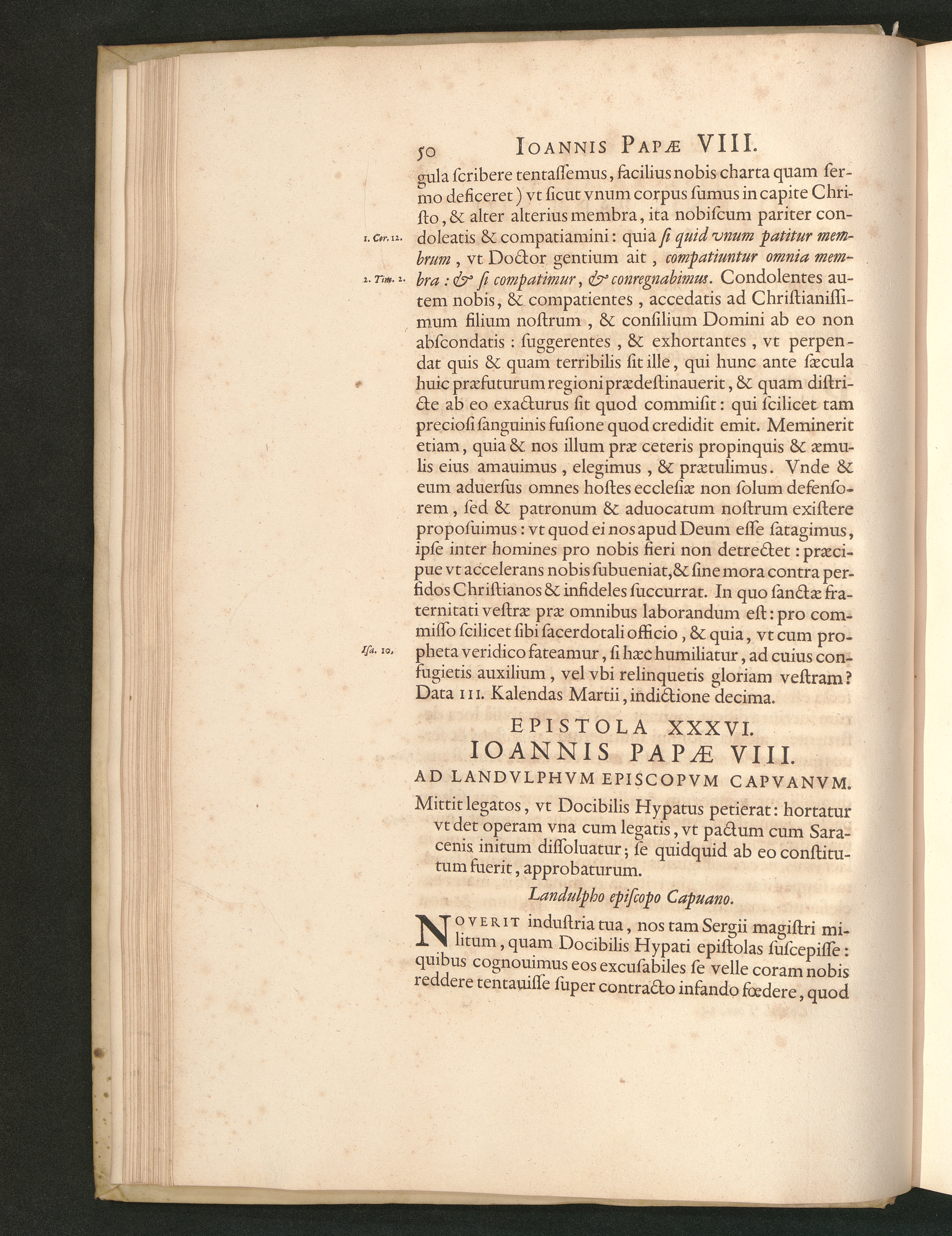 50 IOANNIS PAPÆ VIII.

gula ſcribere tentaſſemus, facilius nobis charta quam ſermo deficeret) vt ſicut vnum corpus ſumus in capite Chriſto, & alter alterius membra, ita nobiſcum pariter condoleatis & compatiamini: quia ſi quid vnum patitur membrum, vt Doctor gentium ait, compatiuntur omnia membra: & ſi compatimur, & conregnabimus. Condolentes autem nobis, & compatientes, accedatis ad Chriſtianiſſimum filium noſtrum, & conſilium Domini ab eo non abſcondatis: ſuggerentes, & exhortantes, vt perpendat quis & quam terribilis ſit ille, qui hunc ante ſæcula huic præfuturum regioni prædeſtinauerit, & quam diſtricte ab eo exacturus ſit quod commiſit: qui ſcilicet tam precioſi ſanguinis fuſione quod credidit emit. Meminerit etiam, quia & nos illum præ ceteris propinquis & æmulis eius amauimus, elegimus, & prætulimus. Vnde & eum aduerſus omnes hoſtes eccleſiæ non ſolum defenſorem, ſed & patronum & aduocatum noſtrum exiſtere propoſuimus: vt quod ei nos apud Deum eſſe ſatagimus, ipſe inter homines pro nobis fieri non detrectet: præcipue vt accelerans nobis ſubueniat, & ſine mora contra perfidos Chriſtianos & infideles ſuccurrat. In quo ſanctæ fraternitati veſtræ præ omnibus laborandum eſt: pro commiſſo ſcilicet ſibi ſacerdotali officio, & quia, vt cum propheta veridico fateamur, ſi hæc humiliatur, ad cuius confugietis auxilium, vel vbi relinquetis gloriam veſtram? Data III. Kalendas Martii, indictione decima.

1. Cor. 12.
2. Tim. 2.
Iſa. 10.

EPISTOLA XXXVI.
IOANNIS PAPÆ VIII.
AD LANDVLPHVM EPISCOPVM CAPVANVM.

Mittit legatos, vt Docibilis Hypatus petierat: hortatur vt det operam vna cum legatis, vt pactum cum Saracenis initum diſſoluatur; ſe quidquid ab eo conſtitutum fuerit, approbaturum.

Landulpho epiſcopo Capuano.

NOVERIT induſtria tua, nos tam Sergii magiſtri militum, quam Docibilis Hypati epiſtolas ſuſcepiſſe: quibus cognouimus eos excuſabiles ſe velle coram nobis reddere tentauiſſe ſuper contracto infando fœdere, quod